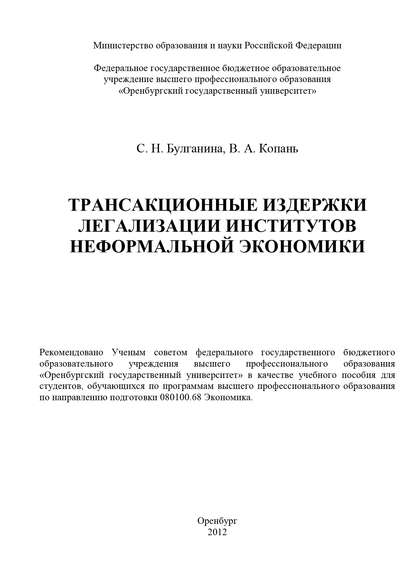 Министерство образования и науки Российской Федерации

Федеральное государственное бюджетное образовательное учреждение высшего профессионального образования «Оренбургский государственный университет»

С. Н. Булганина, В. А. Копань

ТРАНСАКЦИОННЫЕ ИЗДЕРЖКИ ЛЕГАЛИЗАЦИИ ИНСТИТУТОВ НЕФОРМАЛЬНОЙ ЭКОНОМИКИ

Рекомендовано Ученым советом федерального государственного бюджетного образовательного учреждения высшего профессионального образования «Оренбургский государственный университет» в качестве учебного пособия для студентов, обучающихся по программам высшего профессионального образования по направлению подготовки 080100.68 Экономика.

Оренбург
2012